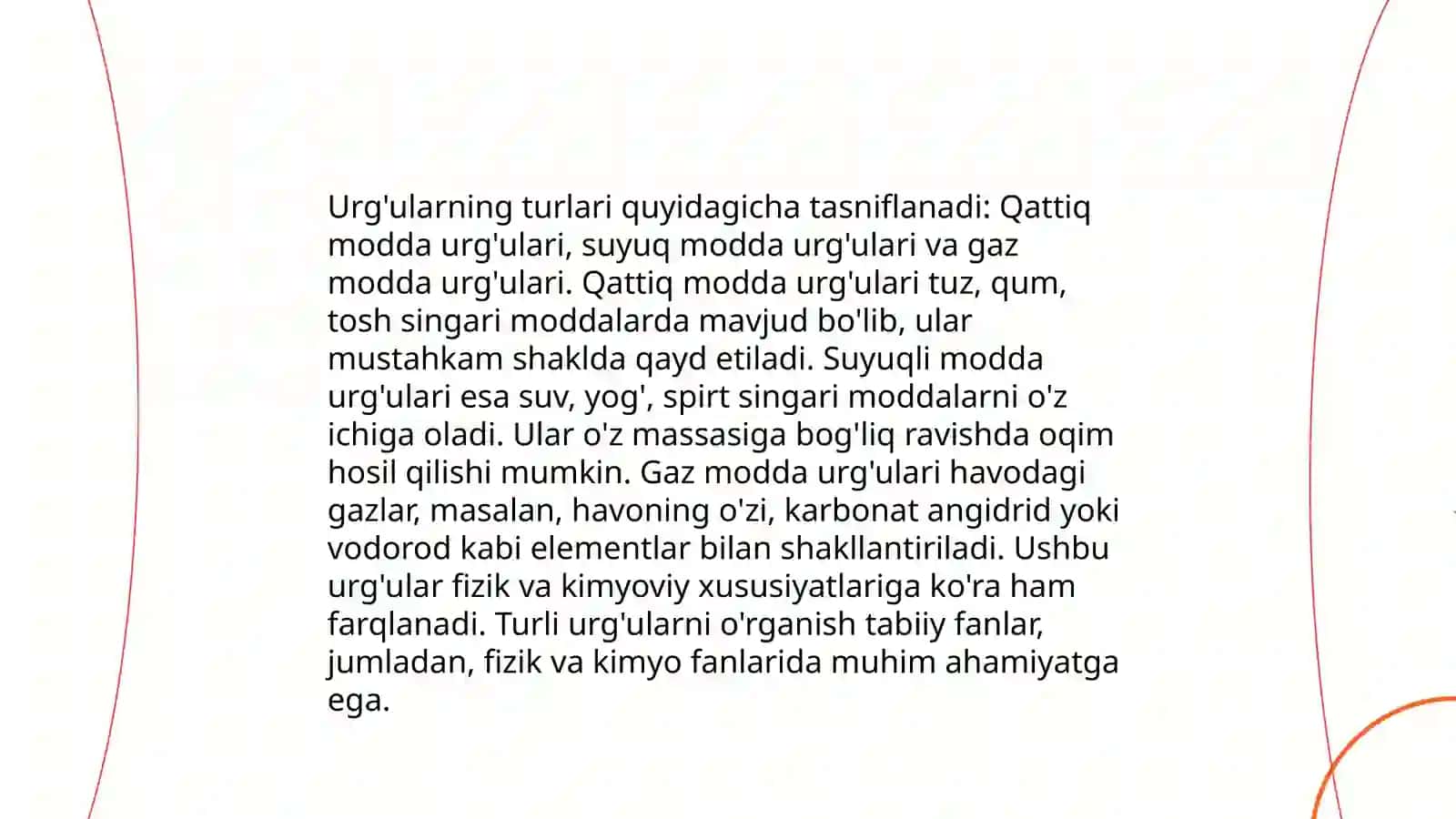 Urg'ularning turlari quyidagicha tasniflanadi: Qattiq modda urg'ulari, suyuq modda urg'ulari va gaz modda urg'ulari. Qattiq modda urg'ulari tuz, qum, tosh singari moddalarda mavjud bo'lib, ular mustahkam shaklda qayd etiladi. Suyuqli modda urg'ulari esa suv, yog', spirt singari moddalarni o'z ichiga oladi. Ular o'z massasiga bog'liq ravishda oqim hosil qilishi mumkin. Gaz modda urg'ulari havodagi gazlar, masalan, havoning o'zi, karbonat angidrid yoki vodorod kabi elementlar bilan shakllantiriladi. Ushbu urg'ular fizik va kimyoviy xususiyatlariga ko'ra ham farqlanadi. Turli urg'ularni o'rganish tabiiy fanlar, jumladan, fizik va kimyo fanlarida muhim ahamiyatga ega.